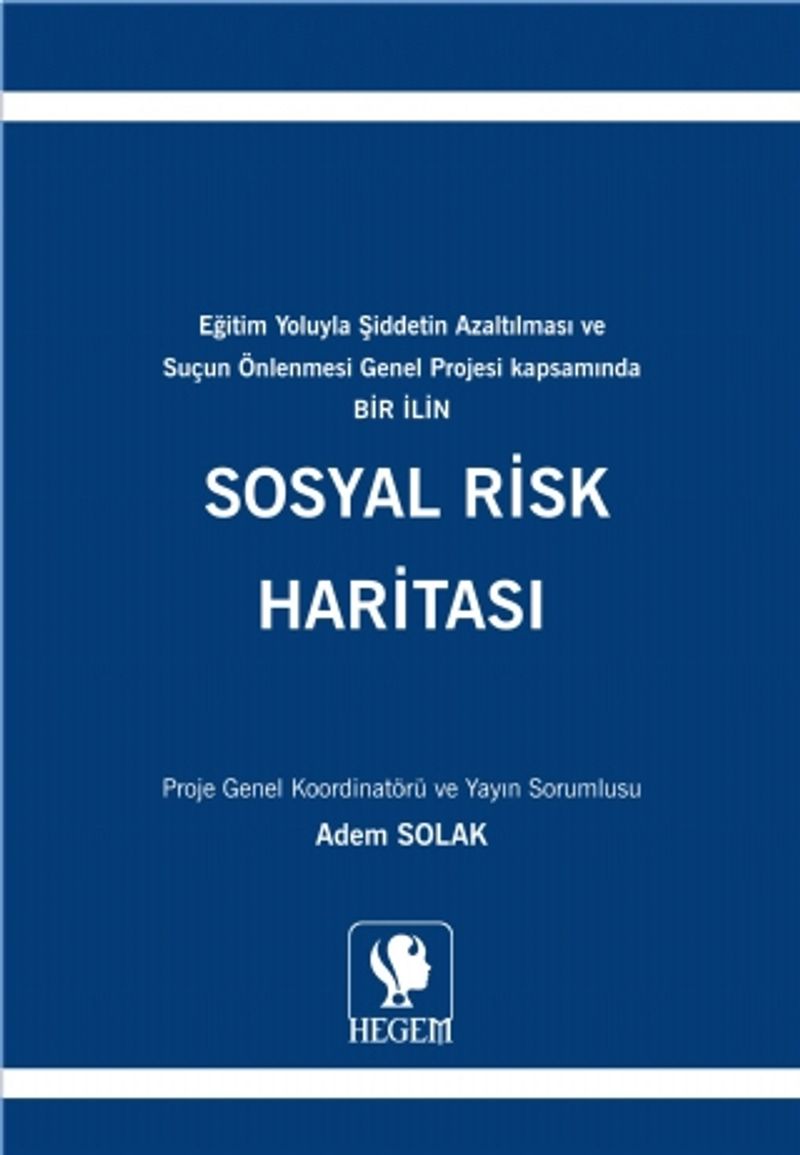 Eğitim Yoluyla Şiddetin Azaltılması ve
Suçun Önlenmesi Genel Projesi kapsamında
BİR İLİN

SOSYAL RİSK
HARİTASI

Proje Genel Koordinatörü ve Yayın Sorumlusu
Adem SOLAK

HEGEM